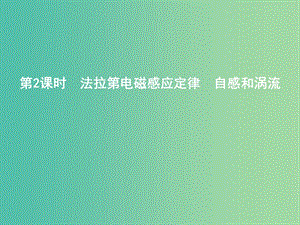 第2课时　法拉第电磁感应定律　自感和涡流